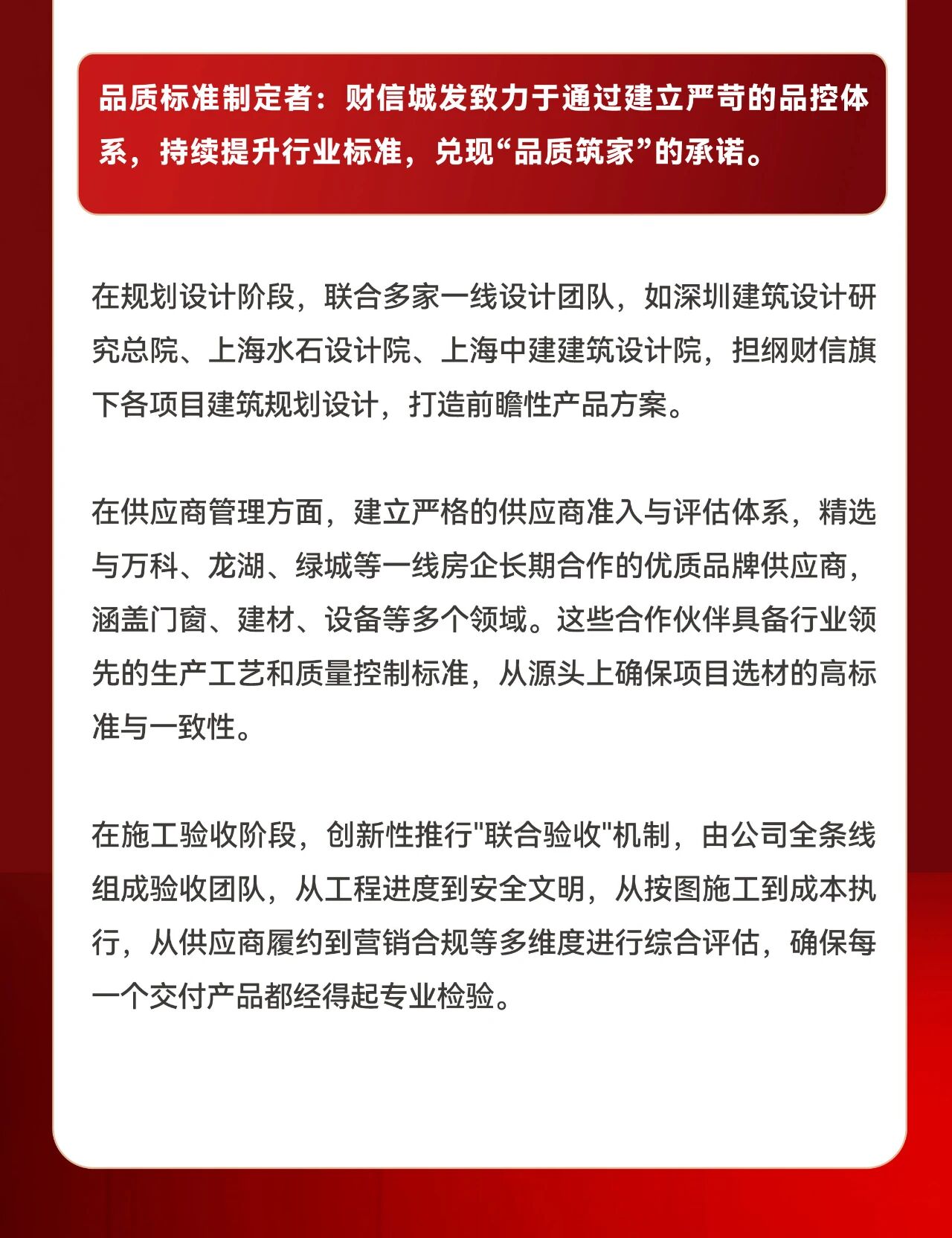 品质标准制定者：财信城发致力于通过建立严苛的品控体系，持续提升行业标准，兑现“品质筑家”的承诺。

在规划设计阶段，联合多家一线设计团队，如深圳建筑设计研究总院、上海水石设计院、上海中建建筑设计院，担纲财信旗下各项目建筑规划设计，打造前瞻性产品方案。

在供应商管理方面，建立严格的供应商准入与评估体系，精选与万科、龙湖、绿城等一线房企长期合作的优质品牌供应商，涵盖门窗、建材、设备等多个领域。这些合作伙伴具备行业领先的生产工艺和质量控制标准，从源头上确保项目选材的高标准与一致性。

在施工验收阶段，创新性推行"联合验收"机制，由公司全条线组成验收团队，从工程进度到安全文明，从按图施工到成本执行，从供应商履约到营销合规等多维度进行综合评估，确保每一个交付产品都经得起专业检验。